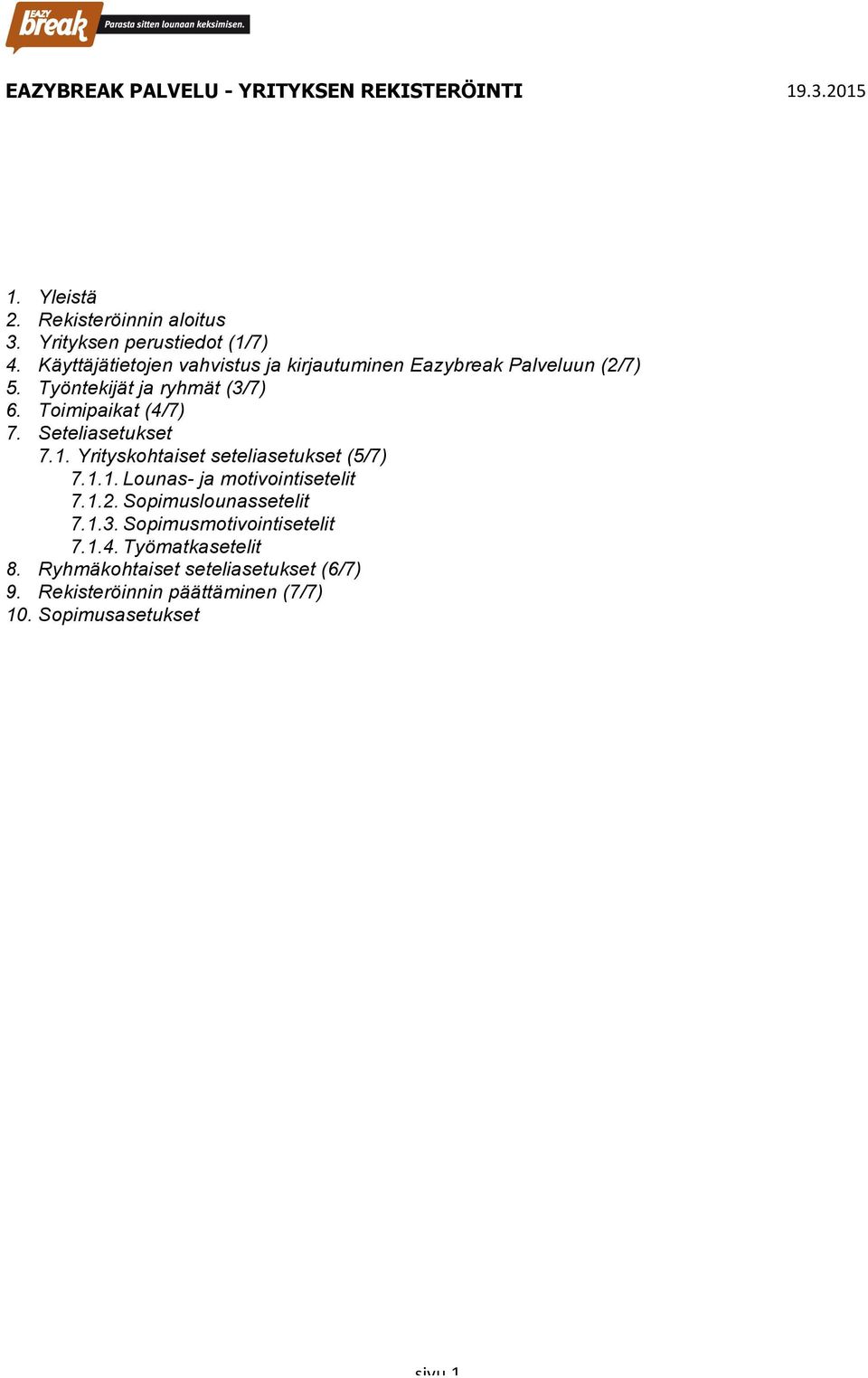 EAZY break Parasta sitten lounaan keksimisen.

EAZYBREAK PALVELU - YRITYKSEN REKISTERÖINTI 19.3.2015

1. Yleistä
2. Rekisteröinnin aloitus
3. Yrityksen perustiedot (1/7)
4. Käyttäjätietojen vahvistus ja kirjautuminen Eazybreak Palveluun (2/7)
5. Työntekijät ja ryhmät (3/7)
6. Toimipaikat (4/7)
7. Seteliasetukset
7.1. Yrityskohtaiset seteliasetukset (5/7)
7.1.1. Lounas- ja motivointisetelit
7.1.2. Sopimuslounassetelit
7.1.3. Sopimusmotivointisetelit
7.1.4. Työmatkasetelit
8. Ryhmäkohtaiset seteliasetukset (6/7)
9. Rekisteröinnin päättäminen (7/7)
10. Sopimusasetukset

sivu 1